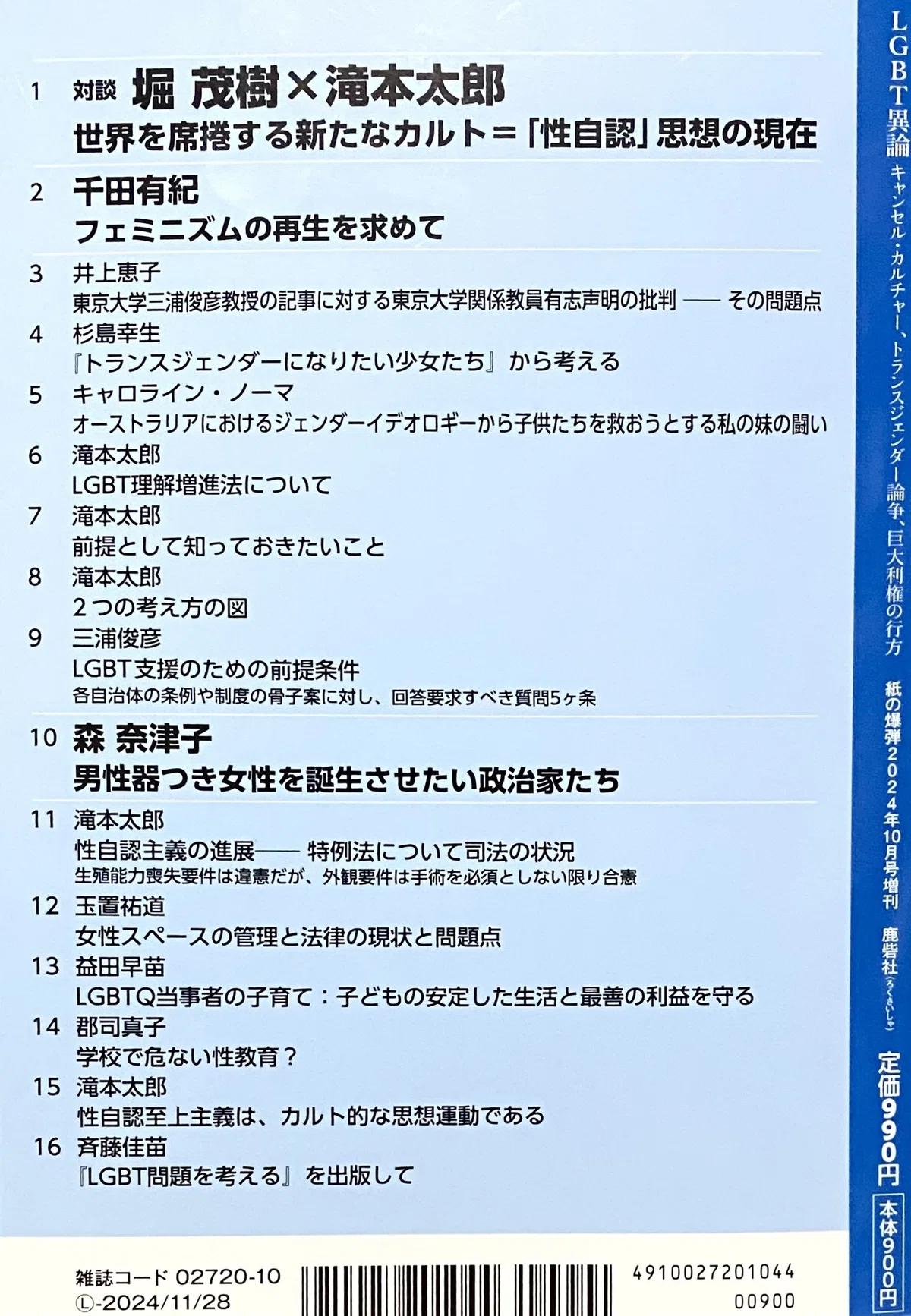 1 対談 堀 茂樹×滝本太郎
世界を席捲する新たなカルト=「性自認」思想の現在

2 千田有紀
フェミニズムの再生を求めて

3 井上恵子
東京大学三浦俊彦教授の記事に対する東京大学関係教員有志声明の批判 —— その問題点

4 杉島幸生
『トランスジェンダーになりたい少女たち』から考える

5 キャロライン・ノーマ
オーストラリアにおけるジェンダーイデオロギーから子供たちを救おうとする私の妹の闘い

6 滝本太郎
LGBT理解増進法について

7 滝本太郎
前提として知っておきたいこと

8 滝本太郎
2つの考え方の図

9 三浦俊彦
LGBT支援のための前提条件
各自治体の条例や制度の骨子案に対し、回答要求すべき質問5ヶ条

10 森 奈津子
男性器つき女性を誕生させたい政治家たち

11 滝本太郎
性自認主義の進展—— 特例法について司法の状況
生殖能力喪失要件は違憲だが、外観要件は手術を必須としない限り合憲

12 玉置祐道
女性スペースの管理と法律の現状と問題点

13 益田早苗
LGBTQ当事者の子育て:子どもの安定した生活と最善の利益を守る

14 郡司真子
学校で危ない性教育?

15 滝本太郎
性自認至上主義は、カルト的な思想運動である

16 斉藤佳苗
『LGBT問題を考える』を出版して

雑誌コード 02720-10
Ⓛ-2024/11/28

4910027201044
00900

LGBT異論 キャンセル・カルチャー、トランスジェンダー論争、巨大利権の行方

紙の爆弾2024年10月号増刊

鹿砦社(ろくさいしゃ)

定価990円

本体900円